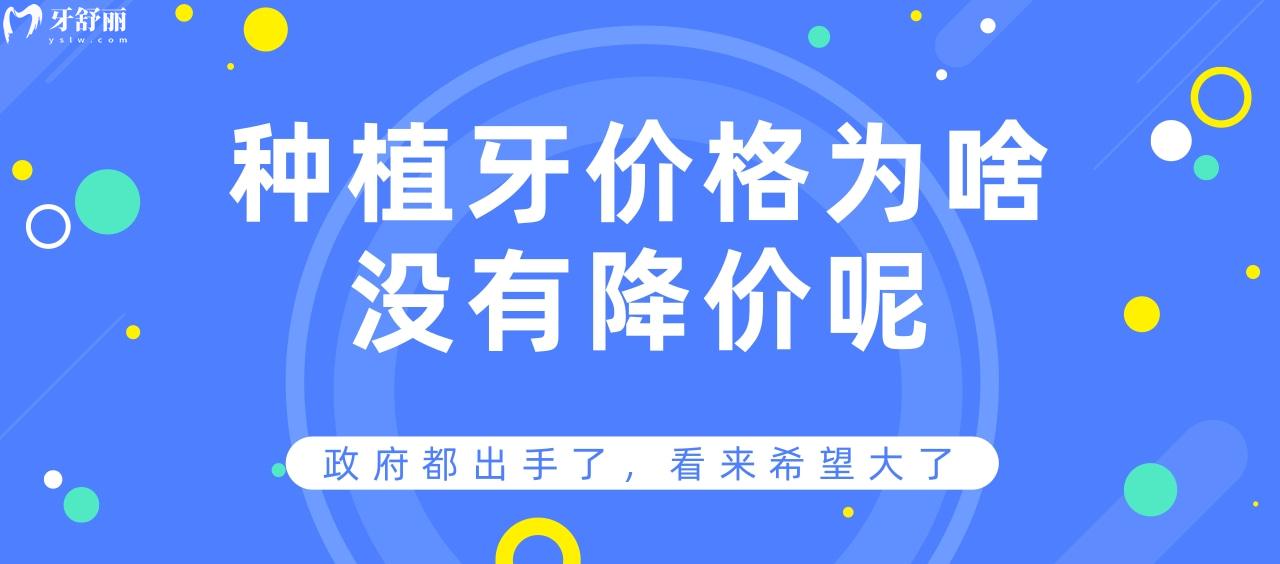 牙舒丽
yslw.com

种植牙价格为啥没有降价呢

政府都出手了，看来希望大了